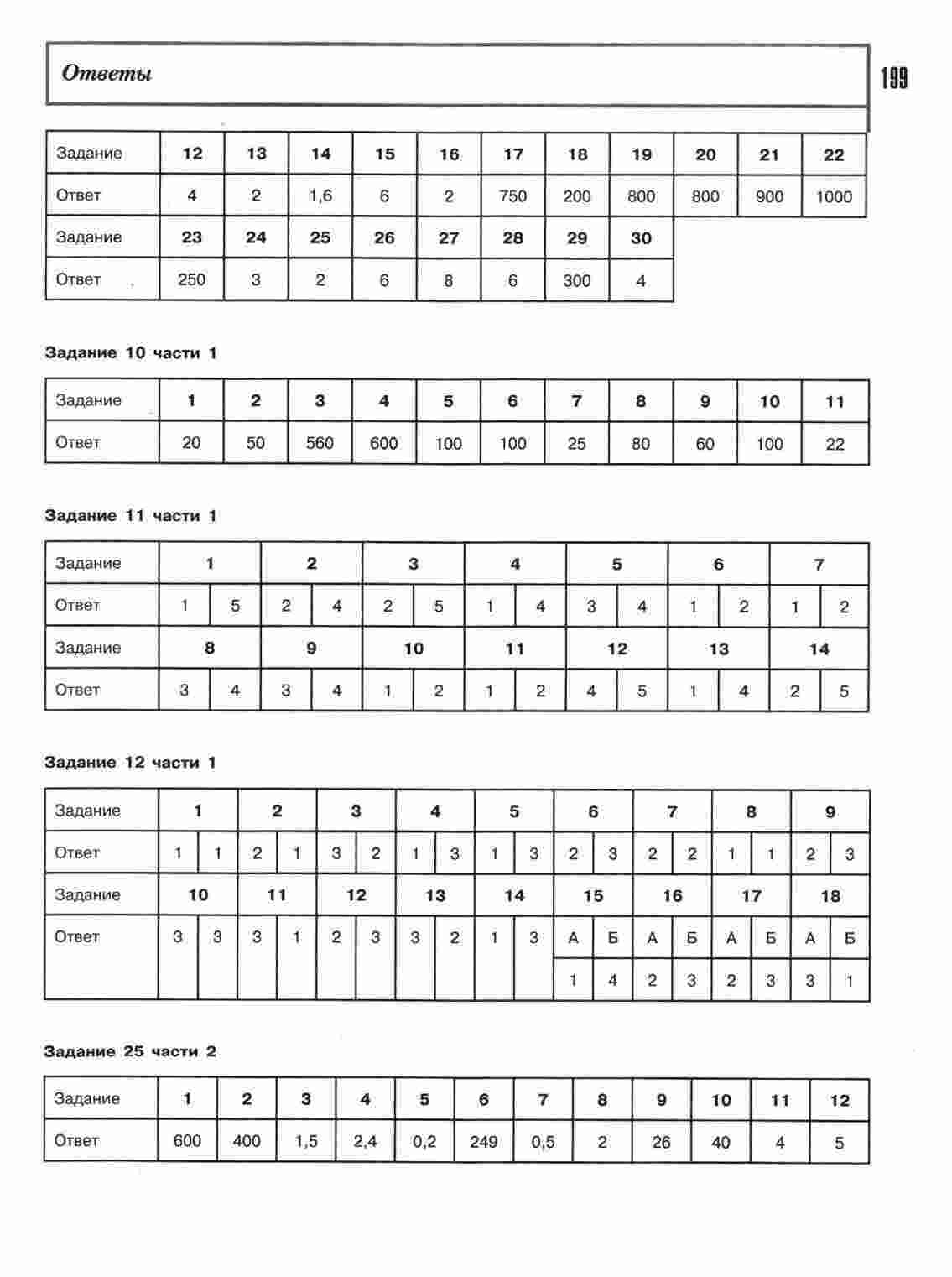 Ответы

199

| Задание | 12 | 13 | 14 | 15 | 16 | 17 | 18 | 19 | 20 | 21 | 22 |
|---|---|---|---|---|---|---|---|---|---|---|---|
| Ответ | 4 | 2 | 1,6 | 6 | 2 | 750 | 200 | 800 | 800 | 900 | 1000 |
| Задание | 23 | 24 | 25 | 26 | 27 | 28 | 29 | 30 | | | |
| Ответ | 250 | 3 | 2 | 6 | 8 | 6 | 300 | 4 | | | |

Задание 10 части 1

| Задание | 1 | 2 | 3 | 4 | 5 | 6 | 7 | 8 | 9 | 10 | 11 |
|---|---|---|---|---|---|---|---|---|---|---|---|
| Ответ | 20 | 50 | 560 | 600 | 100 | 100 | 25 | 80 | 60 | 100 | 22 |

Задание 11 части 1

| Задание | 1 | | 2 | | 3 | | 4 | | 5 | | 6 | | 7 | |
|---|---|---|---|---|---|---|---|---|---|---|---|---|---|---|
| Ответ | 1 | 5 | 2 | 4 | 2 | 5 | 1 | 4 | 3 | 4 | 1 | 2 | 1 | 2 |
| Задание | 8 | | 9 | | 10 | | 11 | | 12 | | 13 | | 14 | |
| Ответ | 3 | 4 | 3 | 4 | 1 | 2 | 1 | 2 | 4 | 5 | 1 | 4 | 2 | 5 |

Задание 12 части 1

| Задание | 1 | | 2 | | 3 | | 4 | | 5 | | 6 | | 7 | | 8 | | 9 | |
|---|---|---|---|---|---|---|---|---|---|---|---|---|---|---|---|---|---|---|
| Ответ | 1 | 1 | 2 | 1 | 3 | 2 | 1 | 3 | 1 | 3 | 2 | 3 | 2 | 2 | 1 | 1 | 2 | 3 |
| Задание | 10 | | 11 | | 12 | | 13 | | 14 | | 15 | | 16 | | 17 | | 18 | |
| Ответ | 3 | 3 | 3 | 1 | 2 | 3 | 3 | 2 | 1 | 3 | А | Б | А | Б | А | Б | А | Б |
| | | | | | | | | | | | 1 | 4 | 2 | 3 | 2 | 3 | 3 | 1 |

Задание 25 части 2

| Задание | 1 | 2 | 3 | 4 | 5 | 6 | 7 | 8 | 9 | 10 | 11 | 12 |
|---|---|---|---|---|---|---|---|---|---|---|---|---|
| Ответ | 600 | 400 | 1,5 | 2,4 | 0,2 | 249 | 0,5 | 2 | 26 | 40 | 4 | 5 |